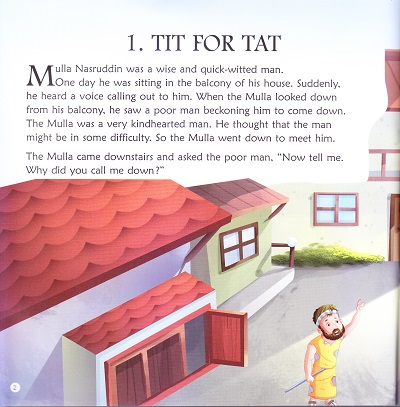 1. TIT FOR TAT

Mulla Nasruddin was a wise and quick-witted man. One day he was sitting in the balcony of his house. Suddenly, he heard a voice calling out to him. When the Mulla looked down from his balcony, he saw a poor man beckoning him to come down. The Mulla was a very kindhearted man. He thought that the man might be in some difficulty. So the Mulla went down to meet him.

The Mulla came downstairs and asked the poor man, "Now tell me. Why did you call me down?"

2